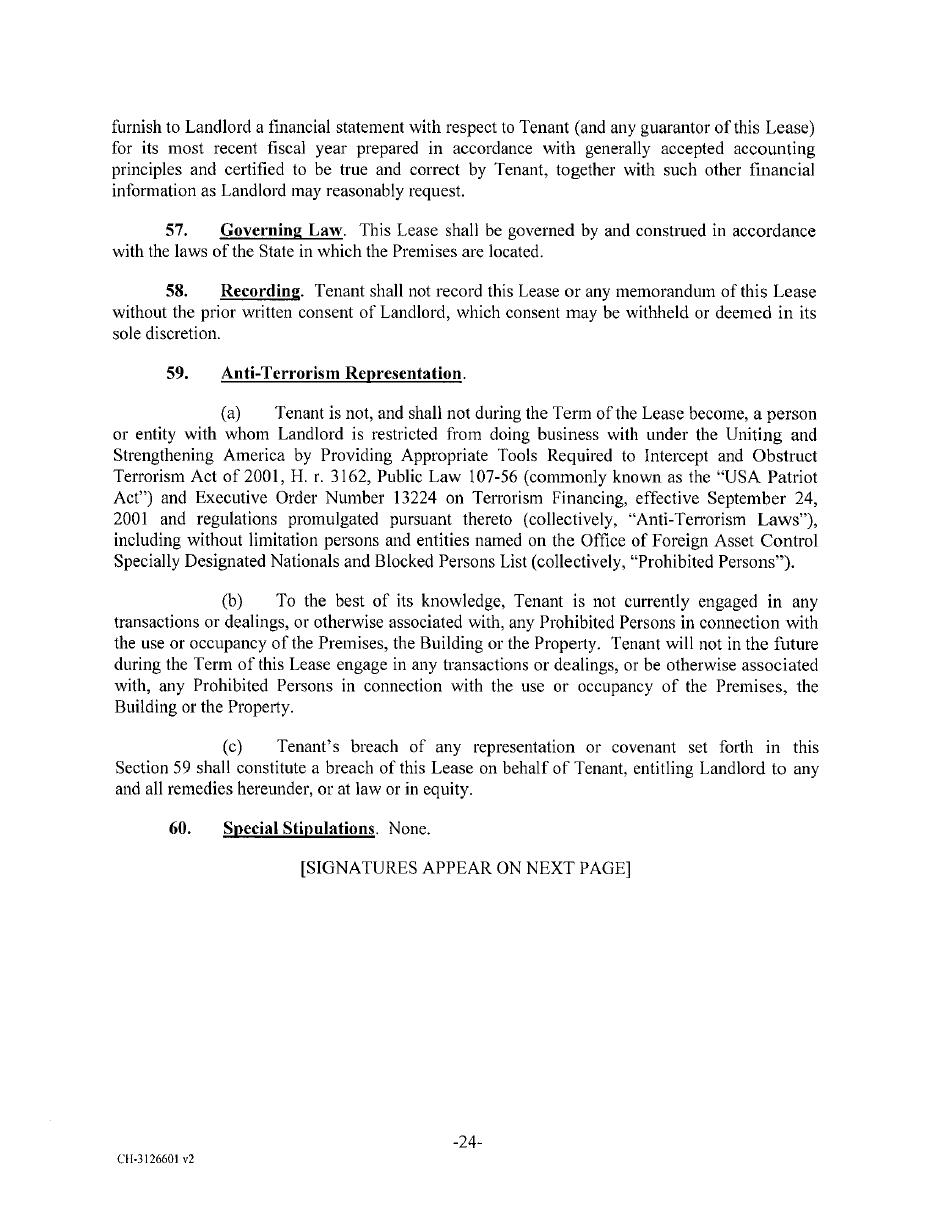 furnish to Landlord a financial statement with respect to Tenant (and any guarantor of this Lease) for its most recent fiscal year prepared in accordance with generally accepted accounting principles and certified to be true and correct by Tenant, together with such other financial information as Landlord may reasonably request.

57. Governing Law. This Lease shall be governed by and construed in accordance with the laws of the State in which the Premises are located.

58. Recording. Tenant shall not record this Lease or any memorandum of this Lease without the prior written consent of Landlord, which consent may be withheld or deemed in its sole discretion.

59. Anti-Terrorism Representation.

(a) Tenant is not, and shall not during the Term of the Lease become, a person or entity with whom Landlord is restricted from doing business with under the Uniting and Strengthening America by Providing Appropriate Tools Required to Intercept and Obstruct Terrorism Act of 2001, H. r. 3162, Public Law 107-56 (commonly known as the "USA Patriot Act") and Executive Order Number 13224 on Terrorism Financing, effective September 24, 2001 and regulations promulgated pursuant thereto (collectively, "Anti-Terrorism Laws"), including without limitation persons and entities named on the Office of Foreign Asset Control Specially Designated Nationals and Blocked Persons List (collectively, "Prohibited Persons").

(b) To the best of its knowledge, Tenant is not currently engaged in any transactions or dealings, or otherwise associated with, any Prohibited Persons in connection with the use or occupancy of the Premises, the Building or the Property. Tenant will not in the future during the Term of this Lease engage in any transactions or dealings, or be otherwise associated with, any Prohibited Persons in connection with the use or occupancy of the Premises, the Building or the Property.

(c) Tenant's breach of any representation or covenant set forth in this Section 59 shall constitute a breach of this Lease on behalf of Tenant, entitling Landlord to any and all remedies hereunder, or at law or in equity.

60. Special Stipulations. None.

[SIGNATURES APPEAR ON NEXT PAGE]

-24-

CH-3126601 v2